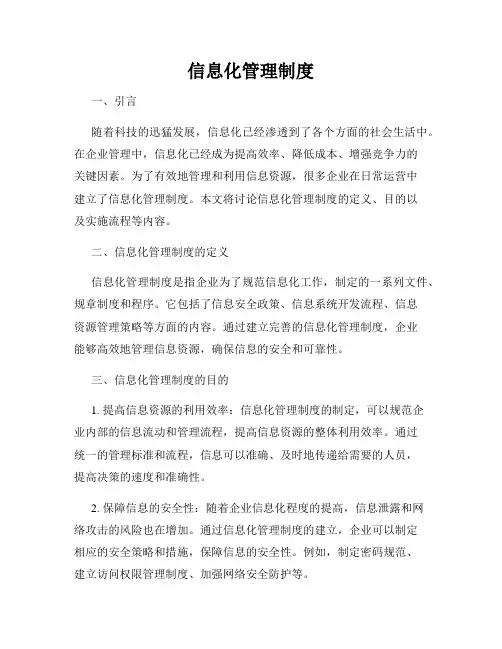 信息化管理制度

一、引言

随着科技的迅猛发展，信息化已经渗透到了各个方面的社会生活中。在企业管理中，信息化已经成为提高效率、降低成本、增强竞争力的关键因素。为了有效地管理和利用信息资源，很多企业在日常运营中建立了信息化管理制度。本文将讨论信息化管理制度的定义、目的以及实施流程等内容。

二、信息化管理制度的定义

信息化管理制度是指企业为了规范信息化工作，制定的一系列文件、规章制度和程序。它包括了信息安全政策、信息系统开发流程、信息资源管理策略等方面的内容。通过建立完善的信息化管理制度，企业能够高效地管理信息资源，确保信息的安全和可靠性。

三、信息化管理制度的目的

1. 提高信息资源的利用效率：信息化管理制度的制定，可以规范企业内部的信息流动和管理流程，提高信息资源的整体利用效率。通过统一的管理标准和流程，信息可以准确、及时地传递给需要的人员，提高决策的速度和准确性。

2. 保障信息的安全性：随着企业信息化程度的提高，信息泄露和网络攻击的风险也在增加。通过信息化管理制度的建立，企业可以制定相应的安全策略和措施，保障信息的安全性。例如，制定密码规范、建立访问权限管理制度、加强网络安全防护等。